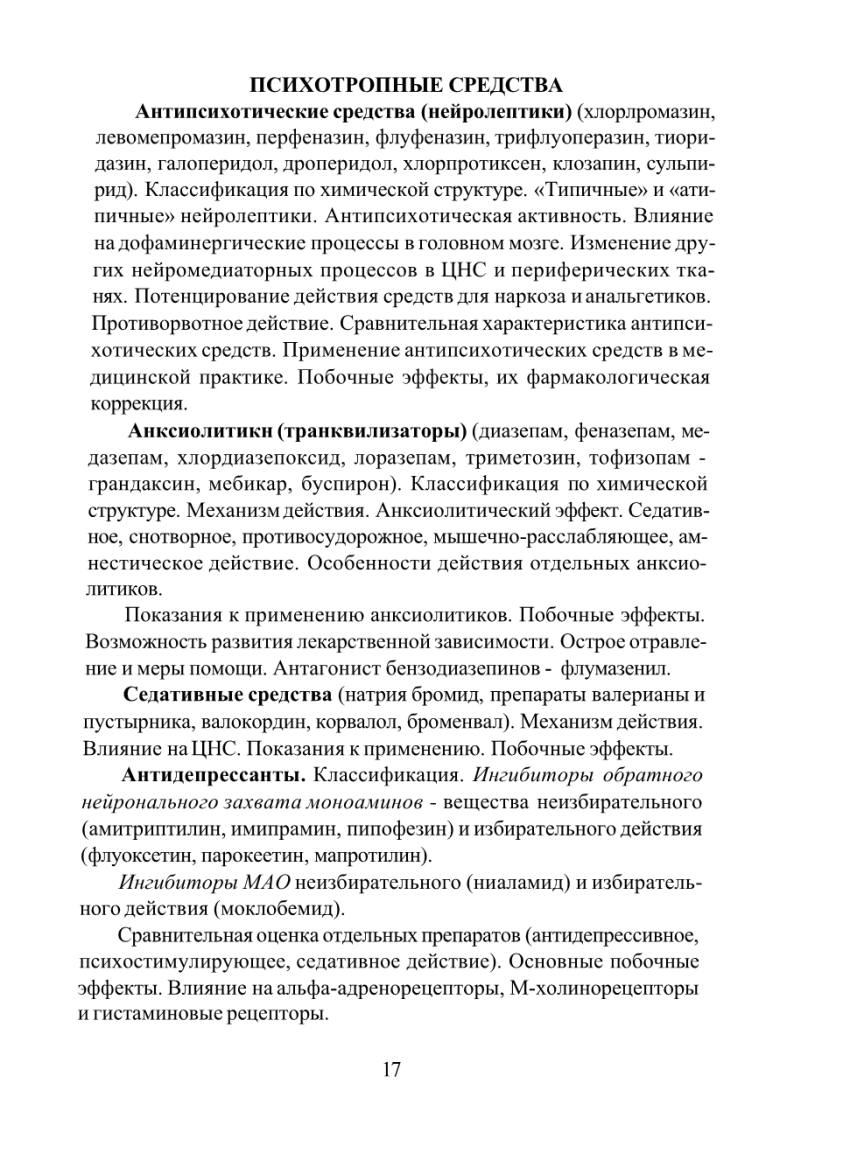 ПСИХОТРОПНЫЕ СРЕДСТВА

Антипсихотические средства (нейролептики) (хлорлромазин, левомепромазин, перфеназин, флуфеназин, трифлуоперазин, тиоридазин, галоперидол, дроперидол, хлорпротиксен, клозапин, сульпирид). Классификация по химической структуре. «Типичные» и «атипичные» нейролептики. Антипсихотическая активность. Влияние на дофаминергические процессы в головном мозге. Изменение других нейромедиаторных процессов в ЦНС и периферических тканях. Потенцирование действия средств для наркоза и анальгетиков. Противорвотное действие. Сравнительная характеристика антипсихотических средств. Применение антипсихотических средств в медицинской практике. Побочные эффекты, их фармакологическая коррекция.

Анксиолитикн (транквилизаторы) (диазепам, феназепам, медазепам, хлордиазепоксид, лоразепам, триметозин, тофизопам - грандаксин, мебикар, буспирон). Классификация по химической структуре. Механизм действия. Анксиолитический эффект. Седативное, снотворное, противосудорожное, мышечно-расслабляющее, амнестическое действие. Особенности действия отдельных анксиолитиков.

Показания к применению анксиолитиков. Побочные эффекты. Возможность развития лекарственной зависимости. Острое отравление и меры помощи. Антагонист бензодиазепинов - флумазенил.

Седативные средства (натрия бромид, препараты валерианы и пустырника, валокордин, корвалол, броменвал). Механизм действия. Влияние на ЦНС. Показания к применению. Побочные эффекты.

Антидепрессанты. Классификация. Ингибиторы обратного нейронального захвата моноаминов - вещества неизбирательного (амитриптилин, имипрамин, пипофезин) и избирательного действия (флуоксетин, парокеетин, мапротилин).

Ингибиторы МАО неизбирательного (ниаламид) и избирательного действия (моклобемид).

Сравнительная оценка отдельных препаратов (антидепрессивное, психостимулирующее, седативное действие). Основные побочные эффекты. Влияние на альфа-адренорецепторы, М-холинорецепторы и гистаминовые рецепторы.

17